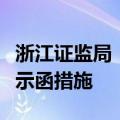 浙江证监局
示函措施